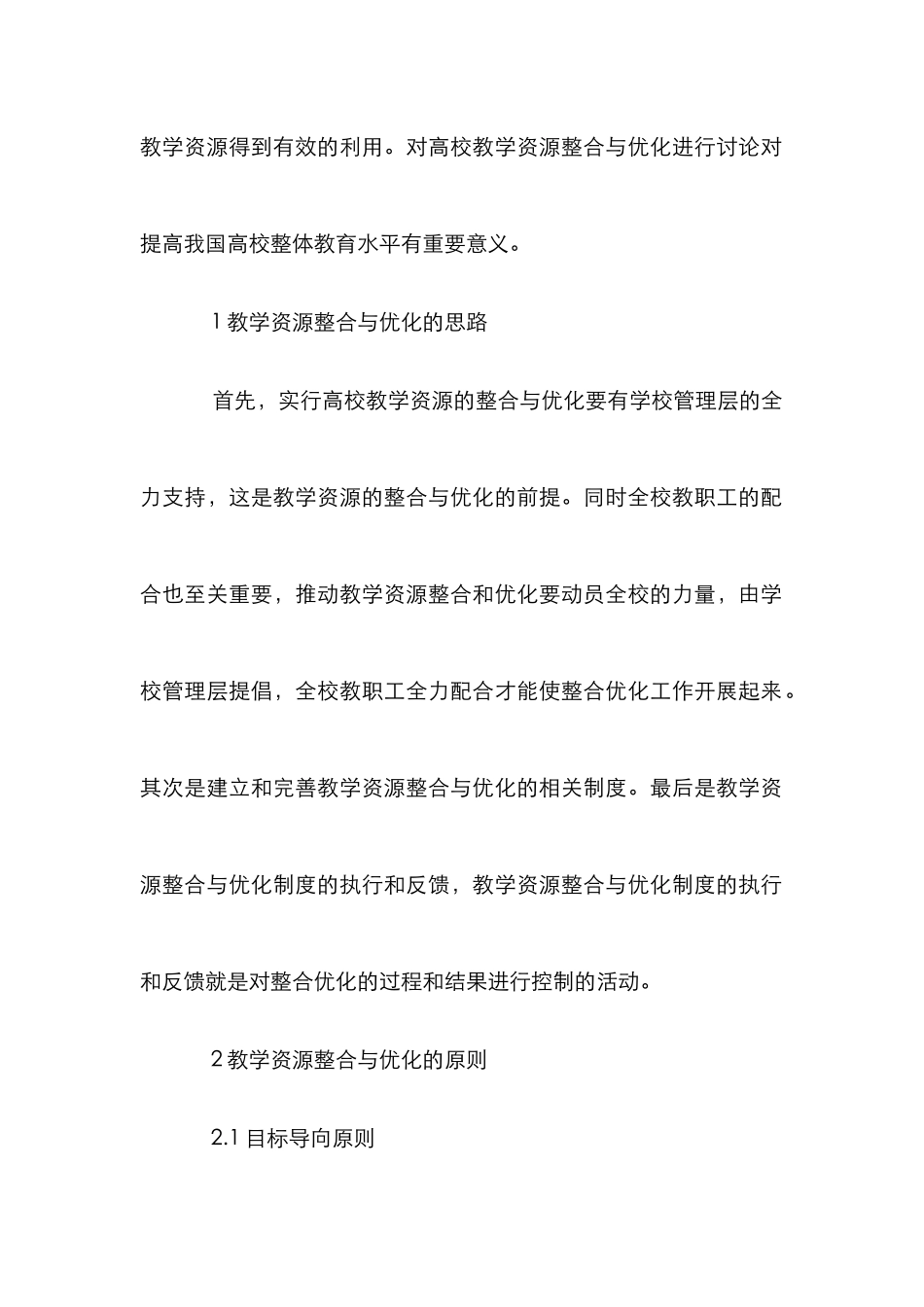 教学资源得到有效的利用。对高校教学资源整合与优化进行讨论对提高我国高校整体教育水平有重要意义。

1 教学资源整合与优化的思路

首先，实行高校教学资源的整合与优化要有学校管理层的全力支持，这是教学资源的整合与优化的前提。同时全校教职工的配合也至关重要，推动教学资源整合和优化要动员全校的力量，由学校管理层提倡，全校教职工全力配合才能使整合优化工作开展起来。其次是建立和完善教学资源整合与优化的相关制度。最后是教学资源整合与优化制度的执行和反馈，教学资源整合与优化制度的执行和反馈就是对整合优化的过程和结果进行控制的活动。

2 教学资源整合与优化的原则

2.1 目标导向原则